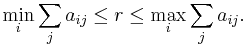 $\min_i \sum_j a_{ij} \leq r \leq \max_i \sum_j a_{ij}.$